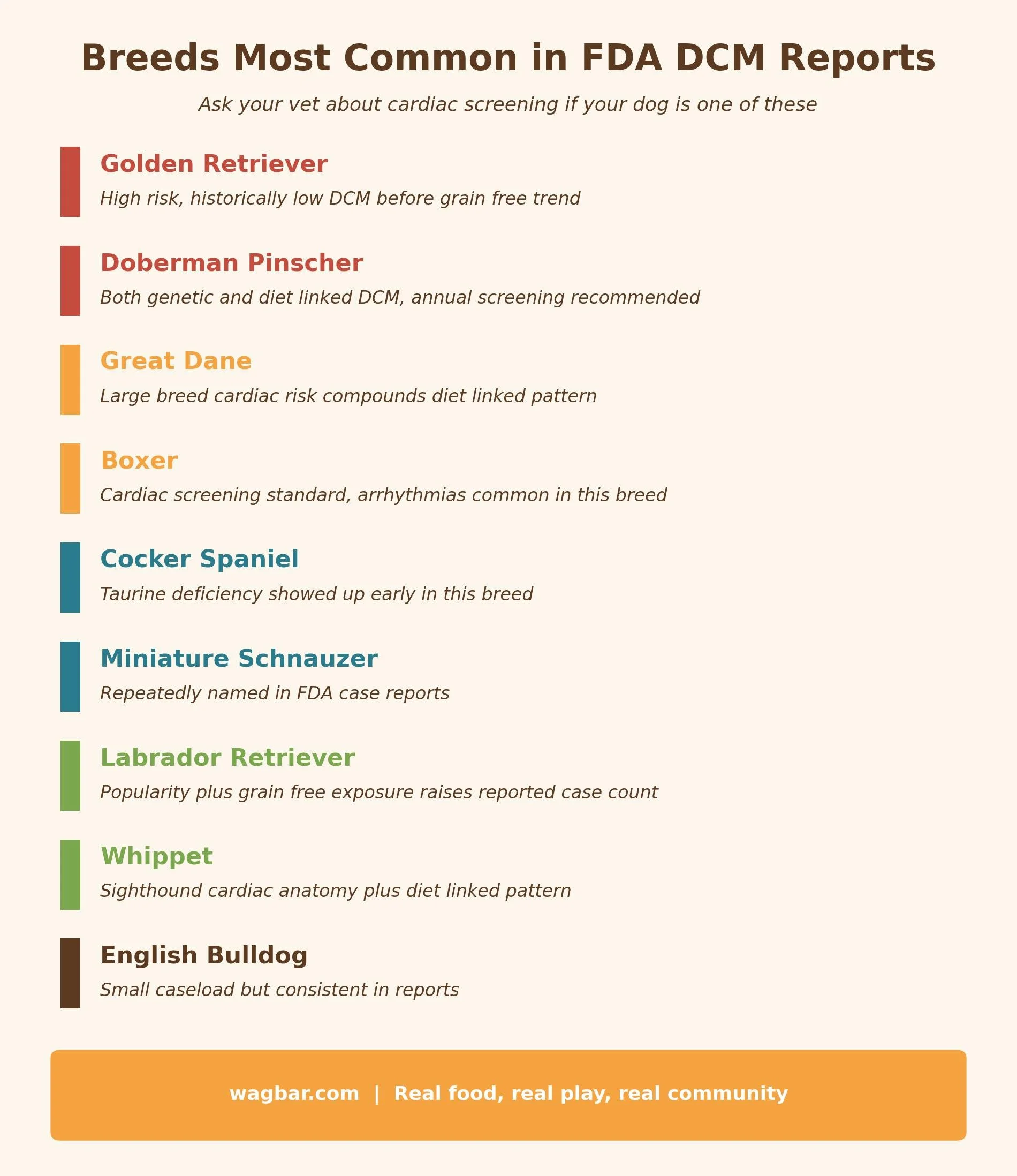 Breeds Most Common in FDA DCM Reports

Ask your vet about cardiac screening if your dog is one of these

Golden Retriever

High risk, historically low DCM before grain free trend

Doberman Pinscher

Both genetic and diet linked DCM, annual screening recommended

Great Dane

Large breed cardiac risk compounds diet linked pattern

Boxer

Cardiac screening standard, arrhythmias common in this breed

Cocker Spaniel

Taurine deficiency showed up early in this breed

Miniature Schnauzer

Repeatedly named in FDA case reports

Labrador Retriever

Popularity plus grain free exposure raises reported case count

Whippet

Sighthound cardiac anatomy plus diet linked pattern

English Bulldog

Small caseload but consistent in reports

wagbar.com | Real food, real play, real community